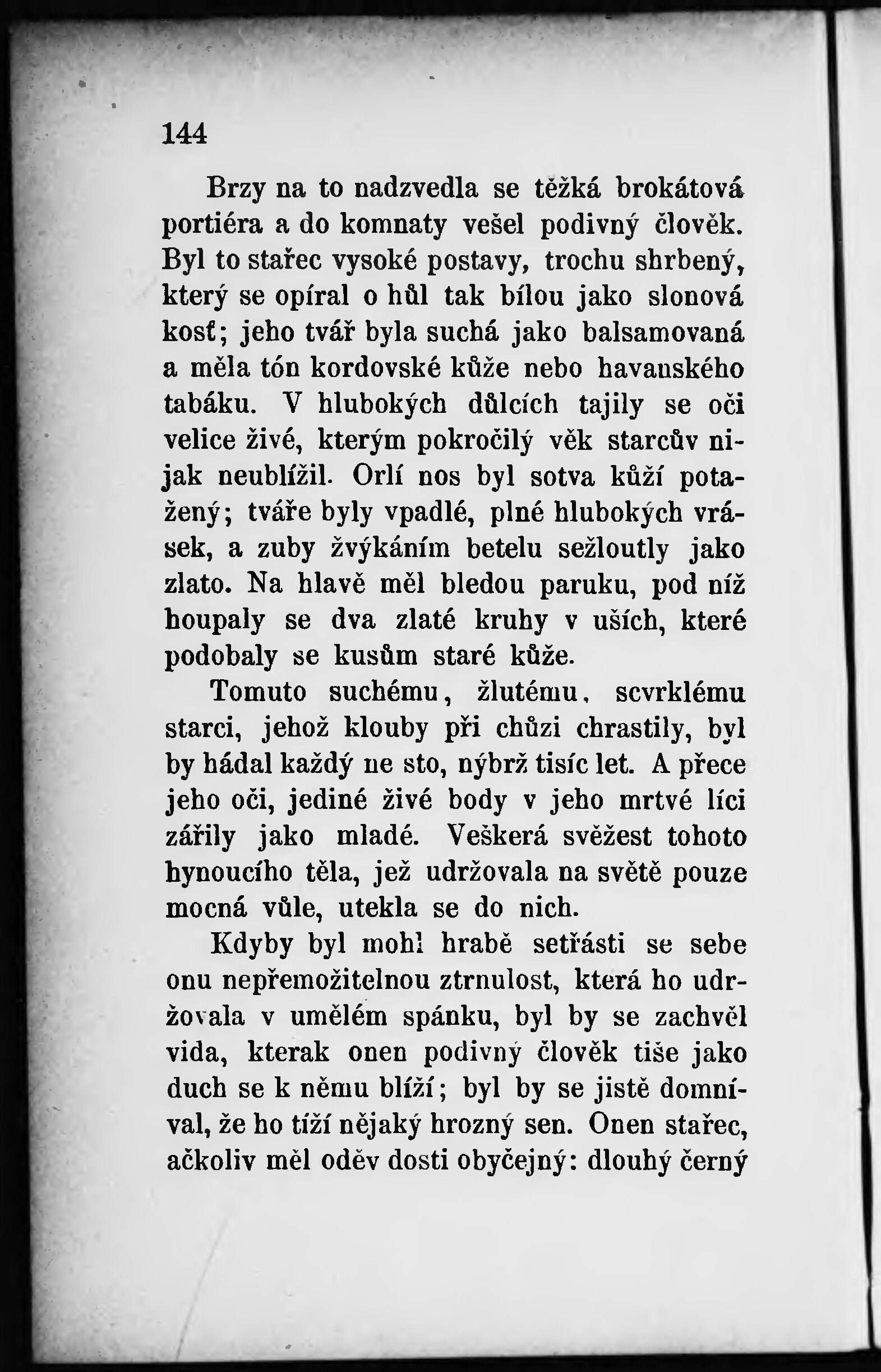 144

Brzy na to nadzvedla se těžká brokátová portiéra a do komnaty vešel podivný člověk. Byl to stařec vysoké postavy, trochu shrbený, který se opíral o hůl tak bílou jako slonová kosť; jeho tvář byla suchá jako balsamovaná a měla tón kordovské kůže nebo havanského tabáku. V hlubokých důlcích tajily se oči velice živé, kterým pokročilý věk starcův nijak neublížil. Orlí nos byl sotva kůží potažený; tváře byly vpadlé, plné hlubokých vrásek, a zuby žvýkáním betelu sežloutly jako zlato. Na hlavě měl bledou paruku, pod níž houpaly se dva zlaté kruhy v uších, které podobaly se kusům staré kůže.

Tomuto suchému, žlutému, scvrklému starci, jehož klouby při chůzi chrastily, byl by hádal každý ne sto, nýbrž tisíc let. A přece jeho oči, jediné živé body v jeho mrtvé líci zářily jako mladé. Veškerá svěžest tohoto hynoucího těla, jež udržovala na světě pouze mocná vůle, utekla se do nich.

Kdyby byl mohl hrabě setřásti se sebe onu nepřemožitelnou ztrnulost, která ho udržovala v umělém spánku, byl by se zachvěl vida, kterak onen podivný člověk tiše jako duch se k němu blíží; byl by se jistě domníval, že ho tíží nějaký hrozný sen. Onen stařec, ačkoliv měl oděv dosti obyčejný: dlouhý černý